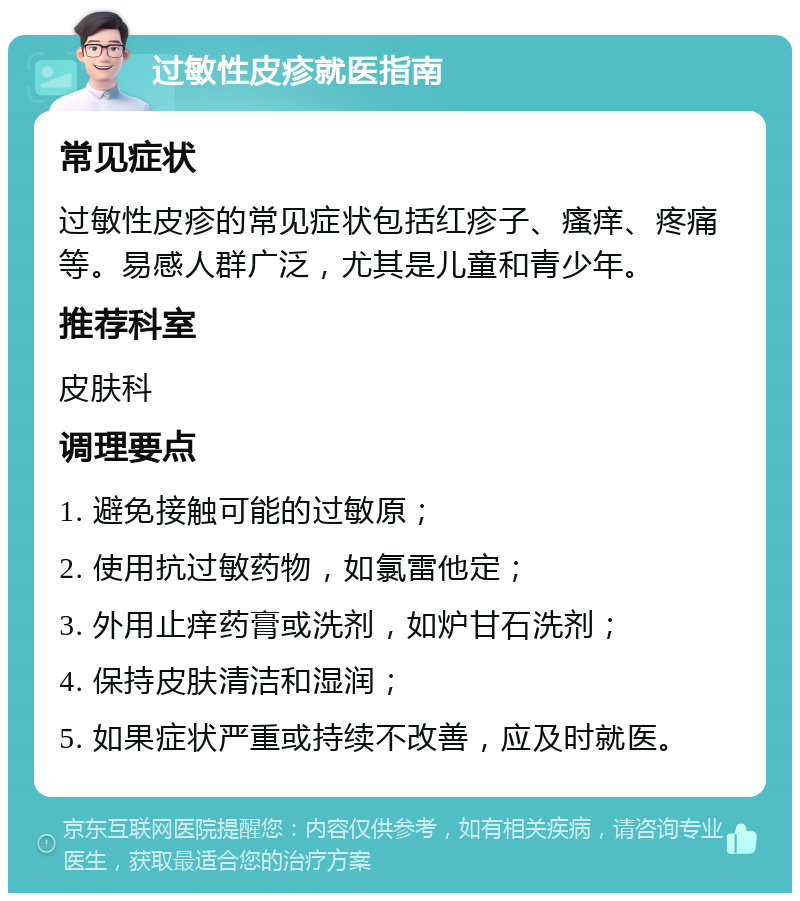 过敏性皮疹就医指南

常见症状

过敏性皮疹的常见症状包括红疹子、瘙痒、疼痛等。易感人群广泛，尤其是儿童和青少年。

推荐科室

皮肤科

调理要点

1. 避免接触可能的过敏原；

2. 使用抗过敏药物，如氯雷他定；

3. 外用止痒药膏或洗剂，如炉甘石洗剂；

4. 保持皮肤清洁和湿润；

5. 如果症状严重或持续不改善，应及时就医。

京东互联网医院提醒您：内容仅供参考，如有相关疾病，请咨询专业医生，获取最适合您的治疗方案